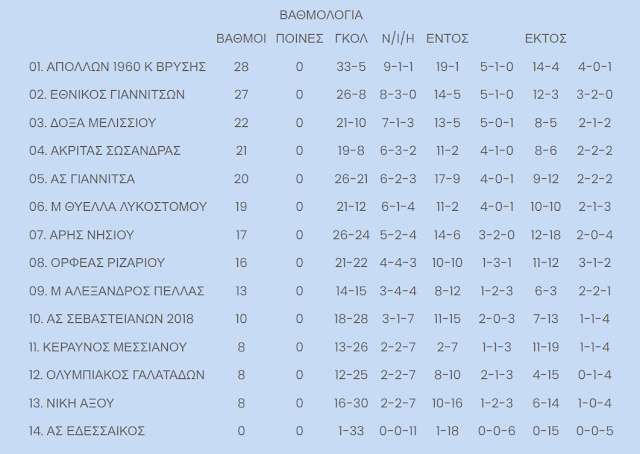 ΒΑΘΜΟΛΟΓΙΑ

| | ΒΑΘΜΟΙ | ΠΟΙΝΕΣ | ΓΚΟΛ | Ν/Ι/Η | ΕΝΤΟΣ | | ΕΚΤΟΣ | |
|---|---|---|---|---|---|---|---|---|
| 01. ΑΠΟΛΛΩΝ 1960 Κ ΒΡΥΣΗΣ | 28 | 0 | 33-5 | 9-1-1 | 19-1 | 5-1-0 | 14-4 | 4-0-1 |
| 02. ΕΘΝΙΚΟΣ ΓΙΑΝΝΙΤΣΩΝ | 27 | 0 | 26-8 | 8-3-0 | 14-5 | 5-1-0 | 12-3 | 3-2-0 |
| 03. ΔΟΞΑ ΜΕΛΙΣΣΙΟΥ | 22 | 0 | 21-10 | 7-1-3 | 13-5 | 5-0-1 | 8-5 | 2-1-2 |
| 04. ΑΚΡΙΤΑΣ ΣΩΣΑΝΔΡΑΣ | 21 | 0 | 19-8 | 6-3-2 | 11-2 | 4-1-0 | 8-6 | 2-2-2 |
| 05. ΑΣ ΓΙΑΝΝΙΤΣΑ | 20 | 0 | 26-21 | 6-2-3 | 17-9 | 4-0-1 | 9-12 | 2-2-2 |
| 06. Μ ΘΥΕΛΛΑ ΛΥΚΟΣΤΟΜΟΥ | 19 | 0 | 21-12 | 6-1-4 | 11-2 | 4-0-1 | 10-10 | 2-1-3 |
| 07. ΑΡΗΣ ΝΗΣΙΟΥ | 17 | 0 | 26-24 | 5-2-4 | 14-6 | 3-2-0 | 12-18 | 2-0-4 |
| 08. ΟΡΦΕΑΣ ΡΙΖΑΡΙΟΥ | 16 | 0 | 21-22 | 4-4-3 | 10-10 | 1-3-1 | 11-12 | 3-1-2 |
| 09. Μ ΑΛΕΞΑΝΔΡΟΣ ΠΕΛΛΑΣ | 13 | 0 | 14-15 | 3-4-4 | 8-12 | 1-2-3 | 6-3 | 2-2-1 |
| 10. ΑΣ ΣΕΒΑΣΤΕΙΑΝΩΝ 2018 | 10 | 0 | 18-28 | 3-1-7 | 11-15 | 2-0-3 | 7-13 | 1-1-4 |
| 11. ΚΕΡΑΥΝΟΣ ΜΕΣΣΙΑΝΟΥ | 8 | 0 | 13-26 | 2-2-7 | 2-7 | 1-1-3 | 11-19 | 1-1-4 |
| 12. ΟΛΥΜΠΙΑΚΟΣ ΓΑΛΑΤΑΔΩΝ | 8 | 0 | 12-25 | 2-2-7 | 8-10 | 2-1-3 | 4-15 | 0-1-4 |
| 13. ΝΙΚΗ ΑΞΟΥ | 8 | 0 | 16-30 | 2-2-7 | 10-16 | 1-2-3 | 6-14 | 1-0-4 |
| 14. ΑΣ ΕΔΕΣΣΑΙΚΟΣ | 0 | 0 | 1-33 | 0-0-11 | 1-18 | 0-0-6 | 0-15 | 0-0-5 |